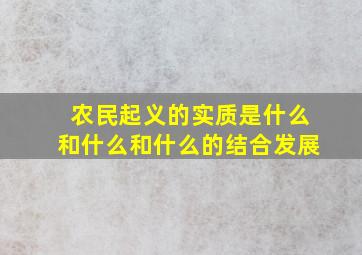 农民起义的实质是什么和什么和什么的结合发展